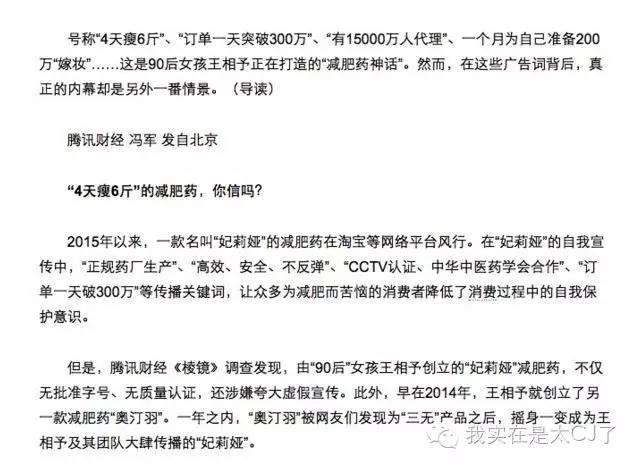 号称“4天瘦6斤”、“订单一天突破300万”、“有15000万人代理”、一个月为自己准备200万“嫁妆”……这是90后女孩王相予正在打造的“减肥药神话”。然而，在这些广告词背后，真正的内幕却是另外一番情景。（导读）

腾讯财经 冯军 发自北京

“4天瘦6斤”的减肥药，你信吗?

2015年以来，一款名叫“妃莉娅”的减肥药在淘宝等网络平台风行。在“妃莉娅”的自我宣传中，“正规药厂生产”、“高效、安全、不反弹”、“CCTV认证、中华中医药学会合作”、“订单一天破300万”等传播关键词，让众多为减肥而苦恼的消费者降低了消费过程中的自我保护意识。

但是，腾讯财经《棱镜》调查发现，由“90后”女孩王相予创立的“妃莉娅”减肥药，不仅无批准字号、无质量认证，还涉嫌夸大虚假宣传。此外，早在2014年，王相予就创立了另一款减肥药“奥汀羽”。一年之内，“奥汀羽”被网友们发现为“三无”产品之后，摇身一变成为王相予及其团队大肆传播的“妃莉娅”。

我实在是太CJ了